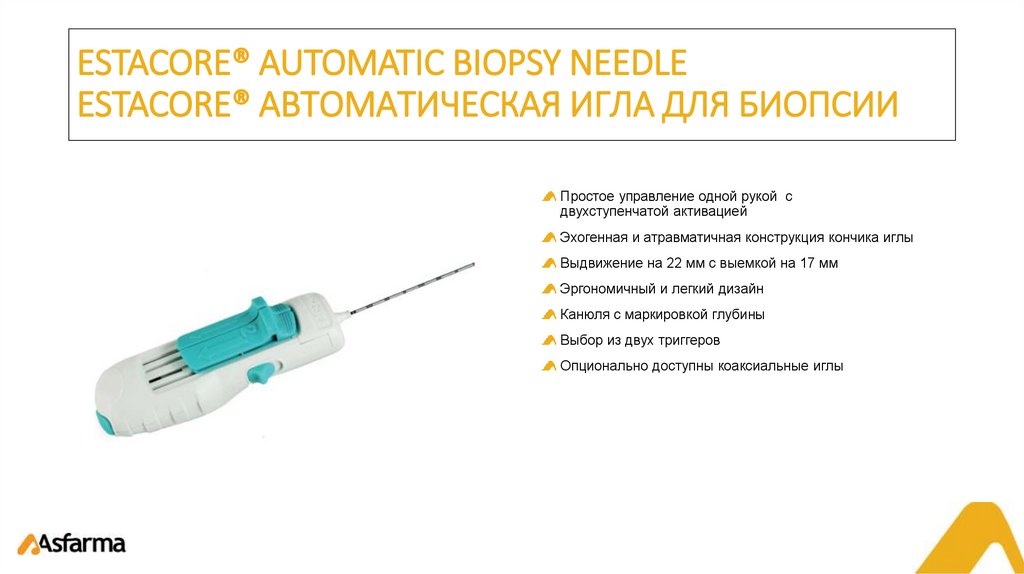 ESTACORE® AUTOMATIC BIOPSY NEEDLE
ESTACORE® АВТОМАТИЧЕСКАЯ ИГЛА ДЛЯ БИОПСИИ

Простое управление одной рукой с двухступенчатой активацией

Эхогенная и атравматичная конструкция кончика иглы

Выдвижение на 22 мм с выемкой на 17 мм

Эргономичный и легкий дизайн

Канюля с маркировкой глубины

Выбор из двух триггеров

Опционально доступны коаксиальные иглы

Asfarma